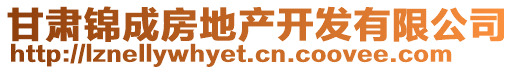 甘肃锦成房地产开发有限公司
http://lznellywhyet.cn.coovee.com